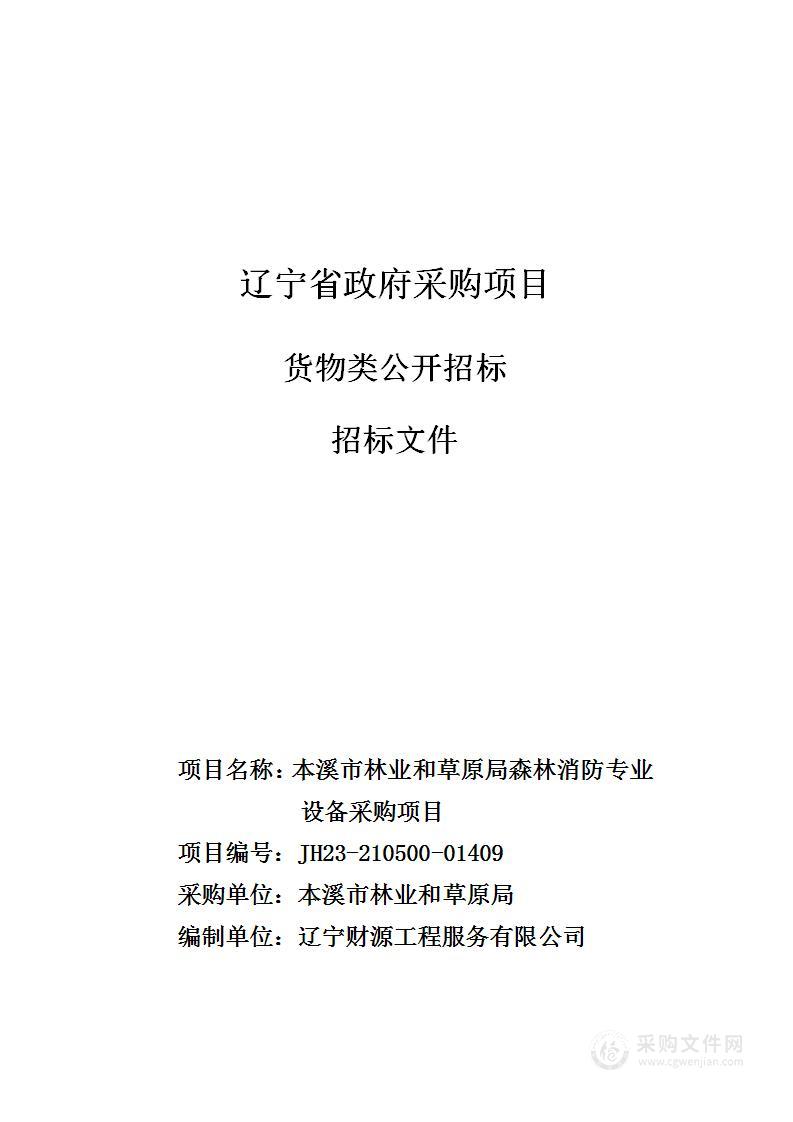 辽宁省政府采购项目

货物类公开招标

招标文件

项目名称：本溪市林业和草原局森林消防专业设备采购项目
项目编号：JH23-210500-01409
采购单位：本溪市林业和草原局
编制单位：辽宁财源工程服务有限公司

采购文件网
www.cgwenjian.com